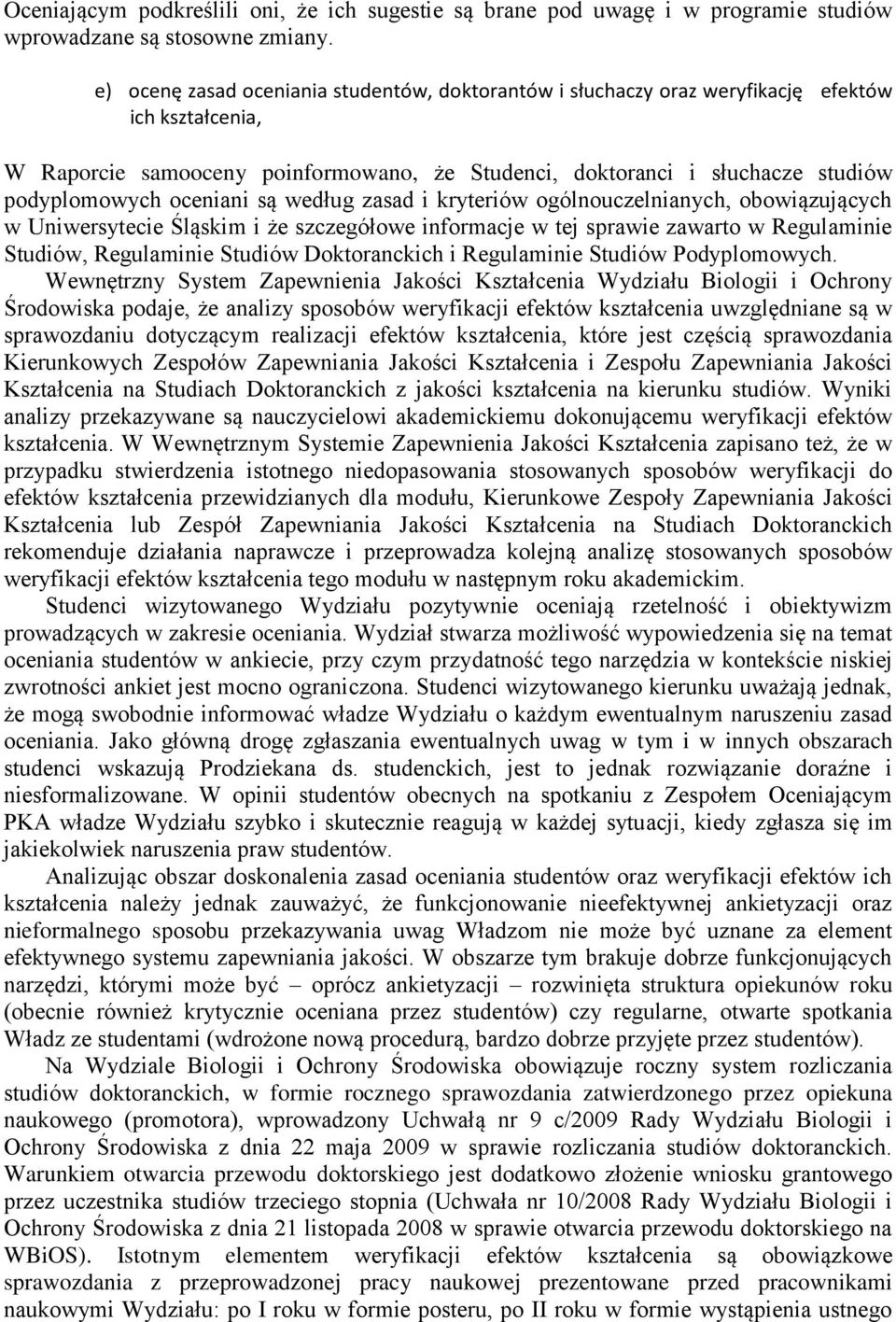 Oceniającym podkreślili oni, że ich sugestie są brane pod uwagę i w programie studiów wprowadzane są stosowne zmiany.

e) ocenę zasad oceniania studentów, doktorantów i słuchaczy oraz weryfikację efektów ich kształcenia,

W Raporcie samooceny poinformowano, że Studenci, doktoranci i słuchacze studiów podyplomowych oceniani są według zasad i kryteriów ogólnouczelnianych, obowiązujących w Uniwersytecie Śląskim i że szczegółowe informacje w tej sprawie zawarto w Regulaminie Studiów, Regulaminie Studiów Doktoranckich i Regulaminie Studiów Podyplomowych. Wewnętrzny System Zapewnienia Jakości Kształcenia Wydziału Biologii i Ochrony Środowiska podaje, że analizy sposobów weryfikacji efektów kształcenia uwzględniane są w sprawozdaniu dotyczącym realizacji efektów kształcenia, które jest częścią sprawozdania Kierunkowych Zespołów Zapewniania Jakości Kształcenia i Zespołu Zapewniania Jakości Kształcenia na Studiach Doktoranckich z jakości kształcenia na kierunku studiów. Wyniki analizy przekazywane są nauczycielowi akademickiemu dokonującemu weryfikacji efektów kształcenia. W Wewnętrznym Systemie Zapewnienia Jakości Kształcenia zapisano też, że w przypadku stwierdzenia istotnego niedopasowania stosowanych sposobów weryfikacji do efektów kształcenia przewidzianych dla modułu, Kierunkowe Zespoły Zapewniania Jakości Kształcenia lub Zespół Zapewniania Jakości Kształcenia na Studiach Doktoranckich rekomenduje działania naprawcze i przeprowadza kolejną analizę stosowanych sposobów weryfikacji efektów kształcenia tego modułu w następnym roku akademickim.

Studenci wizytowanego Wydziału pozytywnie oceniają rzetelność i obiektywizm prowadzących w zakresie oceniania. Wydział stwarza możliwość wypowiedzenia się na temat oceniania studentów w ankiecie, przy czym przydatność tego narzędzia w kontekście niskiej zwrotności ankiet jest mocno ograniczona. Studenci wizytowanego kierunku uważają jednak, że mogą swobodnie informować władze Wydziału o każdym ewentualnym naruszeniu zasad oceniania. Jako główną drogę zgłaszania ewentualnych uwag w tym i w innych obszarach studenci wskazują Prodziekana ds. studenckich, jest to jednak rozwiązanie doraźne i niesformalizowane. W opinii studentów obecnych na spotkaniu z Zespołem Oceniającym PKA władze Wydziału szybko i skutecznie reagują w każdej sytuacji, kiedy zgłasza się im jakiekolwiek naruszenia praw studentów.

Analizując obszar doskonalenia zasad oceniania studentów oraz weryfikacji efektów ich kształcenia należy jednak zauważyć, że funkcjonowanie nieefektywnej ankietyzacji oraz nieformalnego sposobu przekazywania uwag Władzom nie może być uznane za element efektywnego systemu zapewniania jakości. W obszarze tym brakuje dobrze funkcjonujących narzędzi, którymi może być – oprócz ankietyzacji – rozwinięta struktura opiekunów roku (obecnie również krytycznie oceniana przez studentów) czy regularne, otwarte spotkania Władz ze studentami (wdrożone nową procedurą, bardzo dobrze przyjęte przez studentów).

Na Wydziale Biologii i Ochrony Środowiska obowiązuje roczny system rozliczania studiów doktoranckich, w formie rocznego sprawozdania zatwierdzonego przez opiekuna naukowego (promotora), wprowadzony Uchwałą nr 9 c/2009 Rady Wydziału Biologii i Ochrony Środowiska z dnia 22 maja 2009 w sprawie rozliczania studiów doktoranckich. Warunkiem otwarcia przewodu doktorskiego jest dodatkowo złożenie wniosku grantowego przez uczestnika studiów trzeciego stopnia (Uchwała nr 10/2008 Rady Wydziału Biologii i Ochrony Środowiska z dnia 21 listopada 2008 w sprawie otwarcia przewodu doktorskiego na WBiOS). Istotnym elementem weryfikacji efektów kształcenia są obowiązkowe sprawozdania z przeprowadzonej pracy naukowej prezentowane przed pracownikami naukowymi Wydziału: po I roku w formie posteru, po II roku w formie wystąpienia ustnego